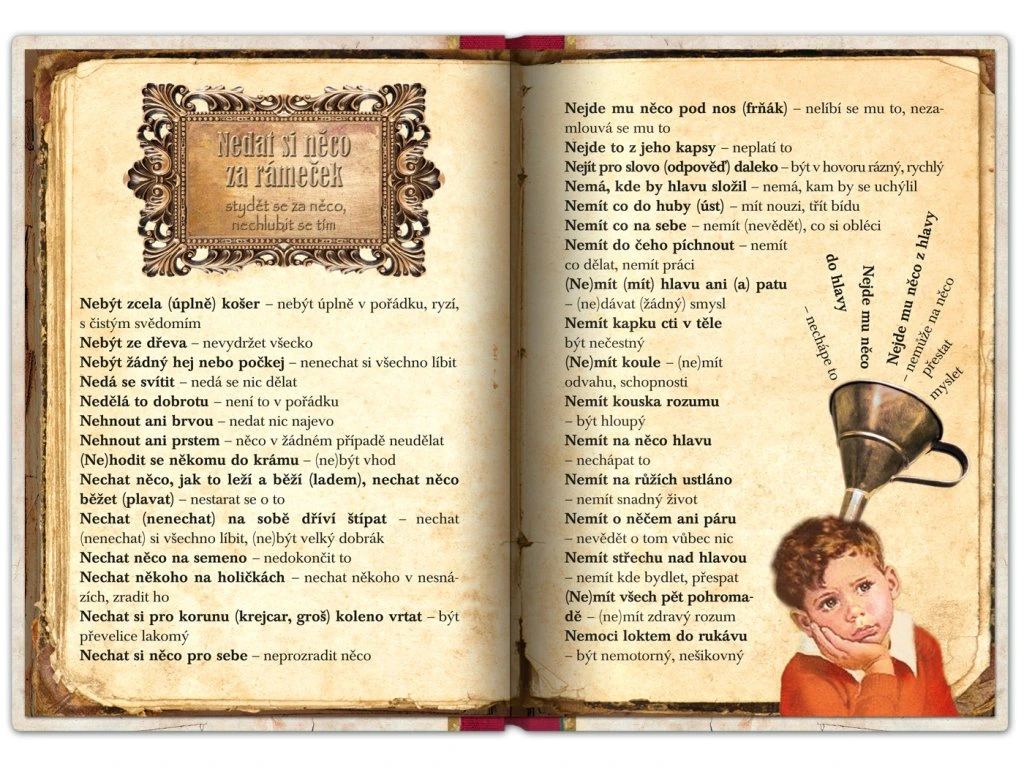 Nedat si něco za rámeček

stydět se za něco, nechlubit se tím

Nebýt zcela (úplně) košer – nebýt úplně v pořádku, ryzí, s čistým svědomím

Nebýt ze dřeva – nevydržet všecko

Nebýt žádný hej nebo počkej – nenechat si všechno líbit

Nedá se svítit – nedá se nic dělat

Nedělá to dobrotu – není to v pořádku

Nehnout ani brvou – nedat nic najevo

Nehnout ani prstem – něco v žádném případě neudělat

(Ne)hodit se někomu do krámu – (ne)být vhod

Nechat něco, jak to leží a běží (ladem), nechat něco běžet (plavat) – nestarat se o to

Nechat (nenechat) na sobě dříví štípat – nechat (nenechat) si všechno líbit, (ne)být velký dobrák

Nechat něco na semeno – nedokončit to

Nechat někoho na holičkách – nechat někoho v nesnázích, zradit ho

Nechat si pro korunu (krejcar, groš) koleno vrtat – být převelice lakomý

Nechat si něco pro sebe – neprozradit něco

Nejde mu něco pod nos (frňák) – nelíbí se mu to, nezamlouvá se mu to

Nejde to z jeho kapsy – neplatí to

Nejít pro slovo (odpověď) daleko – být v hovoru rázný, rychlý

Nemá, kde by hlavu složil – nemá, kam by se uchýlil

Nemít co do huby (úst) – mít nouzi, třít bídu

Nemít co na sebe – nemít (nevědět), co si obléci

Nemít do čeho píchnout – nemít co dělat, nemít práci

(Ne)mít (mít) hlavu ani (a) patu – (ne)dávat (žádný) smysl

Nemít kapku cti v těle být nečestný

(Ne)mít koule – (ne)mít odvahu, schopnosti

Nemít kouska rozumu – být hloupý

Nemít na něco hlavu – nechápat to

Nemít na růžích ustláno – nemít snadný život

Nemít o něčem ani páru – nevědět o tom vůbec nic

Nemít střechu nad hlavou – nemít kde bydlet, přespat

(Ne)mít všech pět pohromadě – (ne)mít zdravý rozum

Nemoci loktem do rukávu – být nemotorný, nešikovný

Nejde mu něco do hlavy – nechápe to

Nejde mu něco z hlavy – nemůže na něco přestat myslet